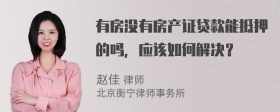 有房没有房产证贷款能抵押的吗，应该如何解决？

赵佳 律师
北京衡宁律师事务所